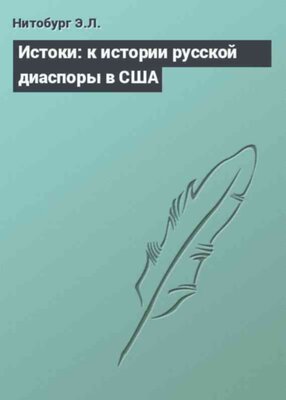 Нитобург Э.Л.

Истоки: к истории русской диаспоры в США